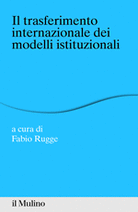 Il trasferimento internazionale dei modelli istituzionali

a cura di
Fabio Rugge

il Mulino